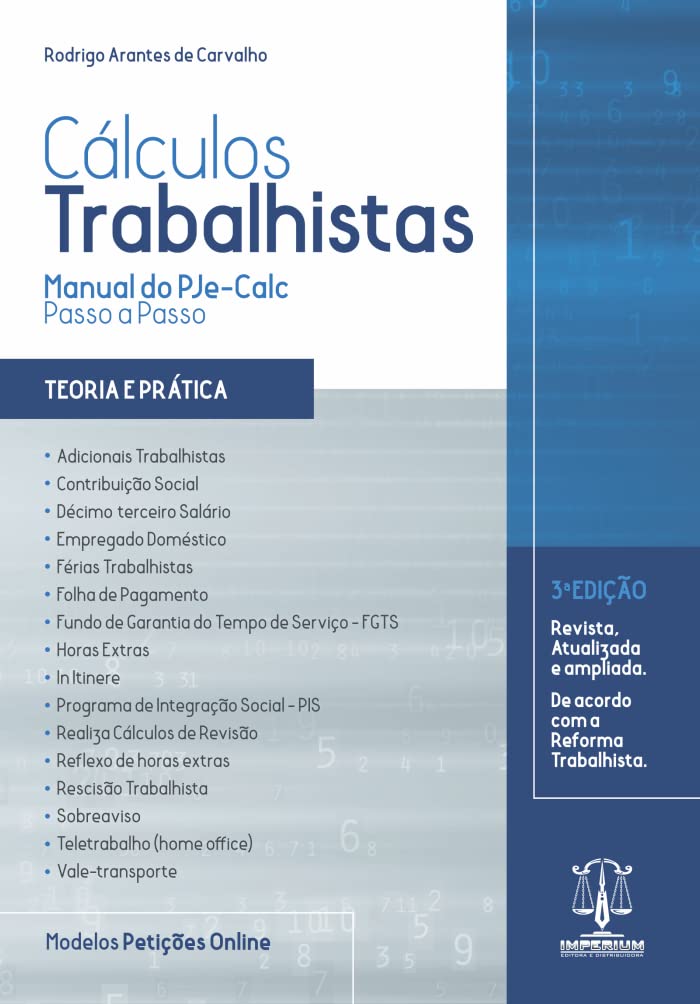 Rodrigo Arantes de Carvalho

Cálculos Trabalhistas

Manual do PJe-Calc
Passo a Passo

TEORIA E PRÁTICA

• Adicionais Trabalhistas
• Contribuição Social
• Décimo terceiro Salário
• Empregado Doméstico
• Férias Trabalhistas
• Folha de Pagamento
• Fundo de Garantia do Tempo de Serviço - FGTS
• Horas Extras
• In Itinere
• Programa de Integração Social - PIS
• Realiza Cálculos de Revisão
• Reflexo de horas extras
• Rescisão Trabalhista
• Sobreaviso
• Teletrabalho (home office)
• Vale-transporte

Modelos Petições Online

3ª EDIÇÃO

Revista, Atualizada e ampliada.

De acordo com a Reforma Trabalhista.

IMPERIUM
EDITORA E DISTRIBUIDORA